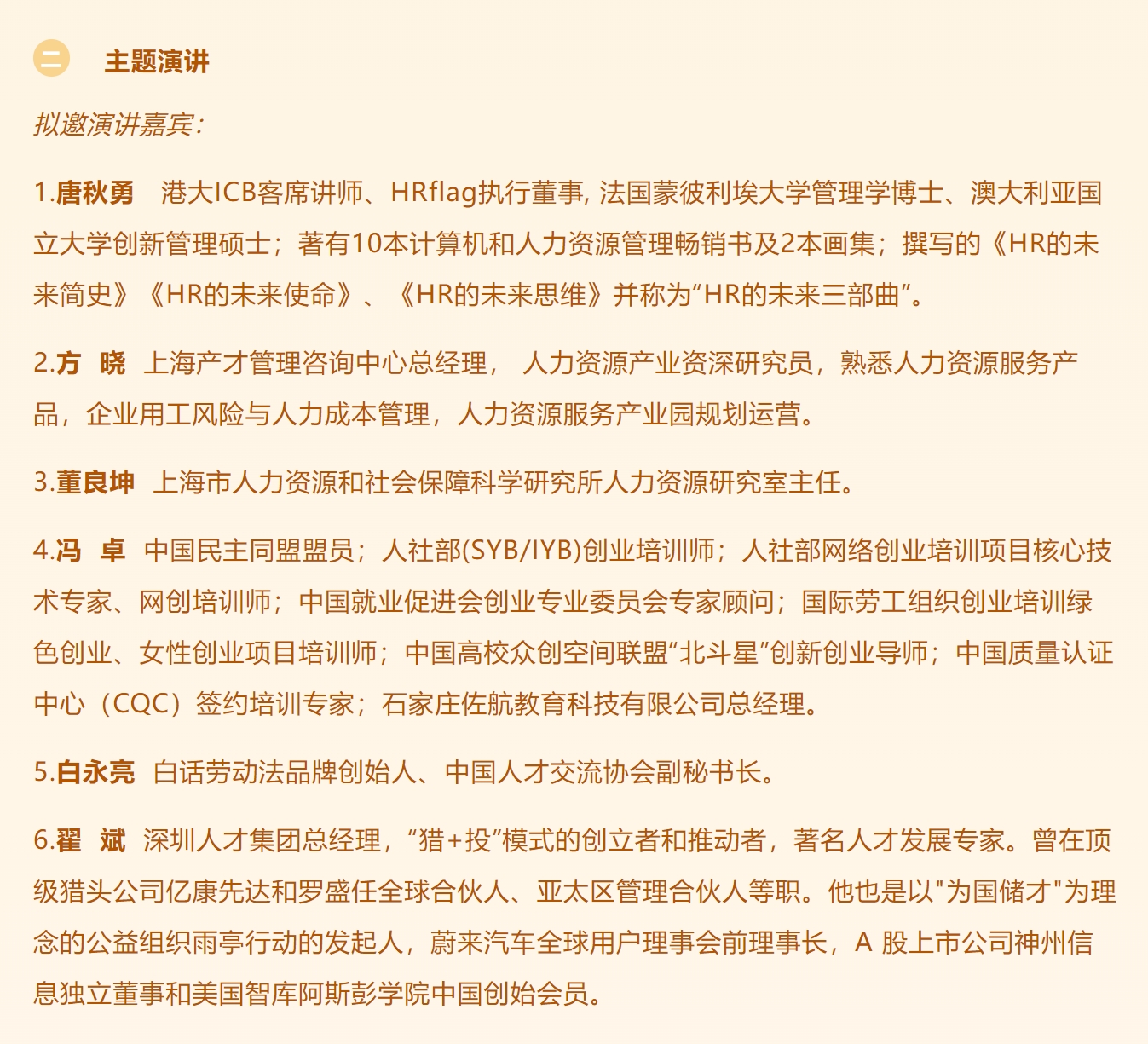 二 主题演讲

拟邀演讲嘉宾:

1.唐秋勇 港大ICB客席讲师、HRflag执行董事, 法国蒙彼利埃大学管理学博士、澳大利亚国立大学创新管理硕士；著有10本计算机和人力资源管理畅销书及2本画集；撰写的《HR的未来简史》《HR的未来使命》、《HR的未来思维》并称为“HR的未来三部曲”。

2.方 晓 上海产才管理咨询中心总经理， 人力资源产业资深研究员，熟悉人力资源服务产品，企业用工风险与人力成本管理，人力资源服务产业园规划运营。

3.董良坤 上海市人力资源和社会保障科学研究所人力资源研究室主任。

4.冯 卓 中国民主同盟盟员；人社部(SYB/IYB)创业培训师；人社部网络创业培训项目核心技术专家、网创培训师；中国就业促进会创业专业委员会专家顾问；国际劳工组织创业培训绿色创业、女性创业项目培训师；中国高校众创空间联盟“北斗星”创新创业导师；中国质量认证中心（CQC）签约培训专家；石家庄佐航教育科技有限公司总经理。

5.白永亮 白话劳动法品牌创始人、中国人才交流协会副秘书长。

6.翟 斌 深圳人才集团总经理，“猎+投”模式的创立者和推动者，著名人才发展专家。曾在顶级猎头公司亿康先达和罗盛任全球合伙人、亚太区管理合伙人等职。他也是以"为国储才"为理念的公益组织雨亭行动的发起人，蔚来汽车全球用户理事会前理事长，A 股上市公司神州信息独立董事和美国智库阿斯彭学院中国创始会员。